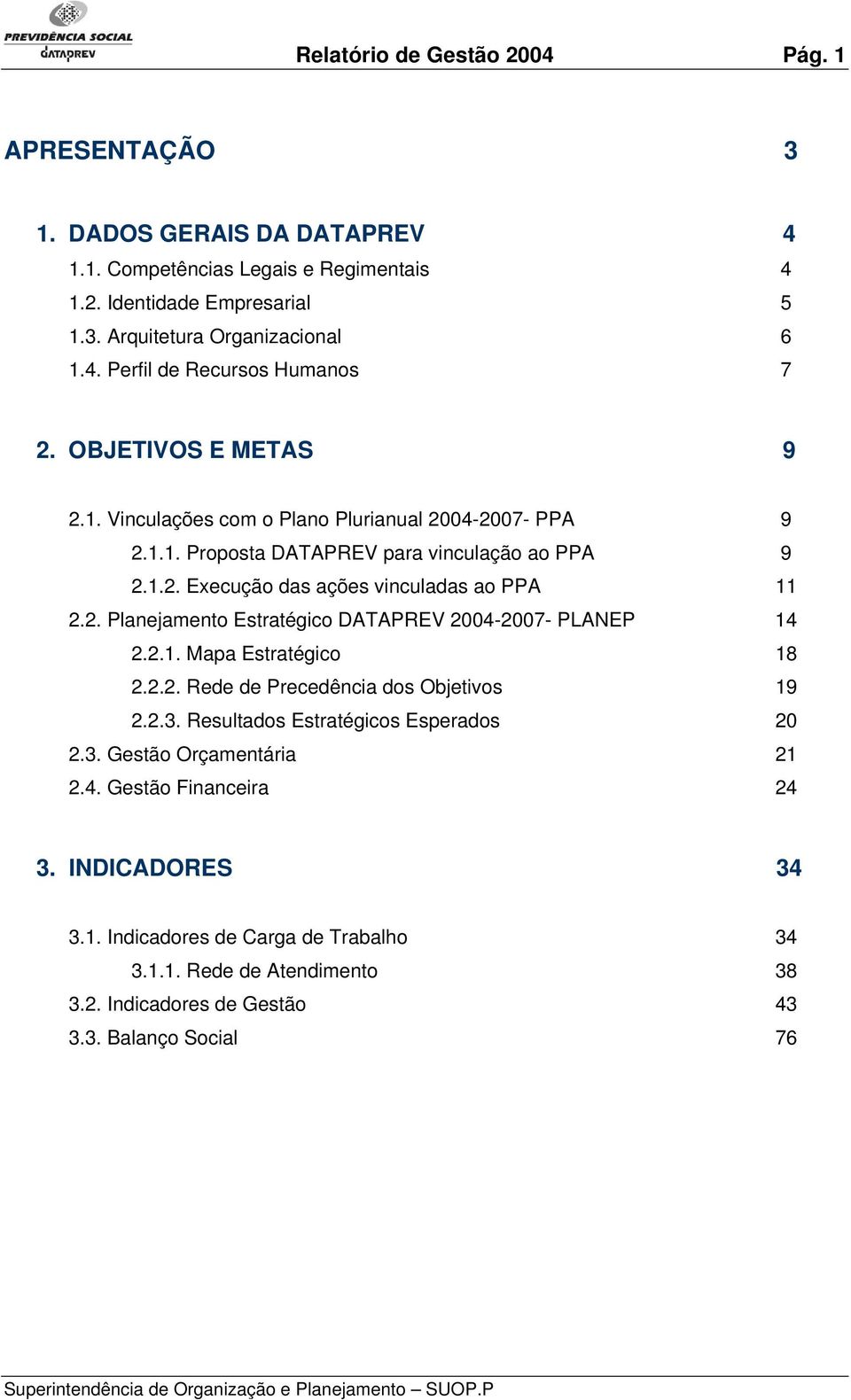 PREVIDÊNCIA SOCIAL
DATAPREV

Relatório de Gestão 2004 Pág. 1

APRESENTAÇÃO 3

1. DADOS GERAIS DA DATAPREV 4
1.1. Competências Legais e Regimentais 4
1.2. Identidade Empresarial 5
1.3. Arquitetura Organizacional 6
1.4. Perfil de Recursos Humanos 7

2. OBJETIVOS E METAS 9

2.1. Vinculações com o Plano Plurianual 2004-2007- PPA 9
2.1.1. Proposta DATAPREV para vinculação ao PPA 9
2.1.2. Execução das ações vinculadas ao PPA 11
2.2. Planejamento Estratégico DATAPREV 2004-2007- PLANEP 14
2.2.1. Mapa Estratégico 18
2.2.2. Rede de Precedência dos Objetivos 19
2.2.3. Resultados Estratégicos Esperados 20
2.3. Gestão Orçamentária 21
2.4. Gestão Financeira 24

3. INDICADORES 34

3.1. Indicadores de Carga de Trabalho 34
3.1.1. Rede de Atendimento 38
3.2. Indicadores de Gestão 43
3.3. Balanço Social 76

Superintendência de Organização e Planejamento – SUOP.P